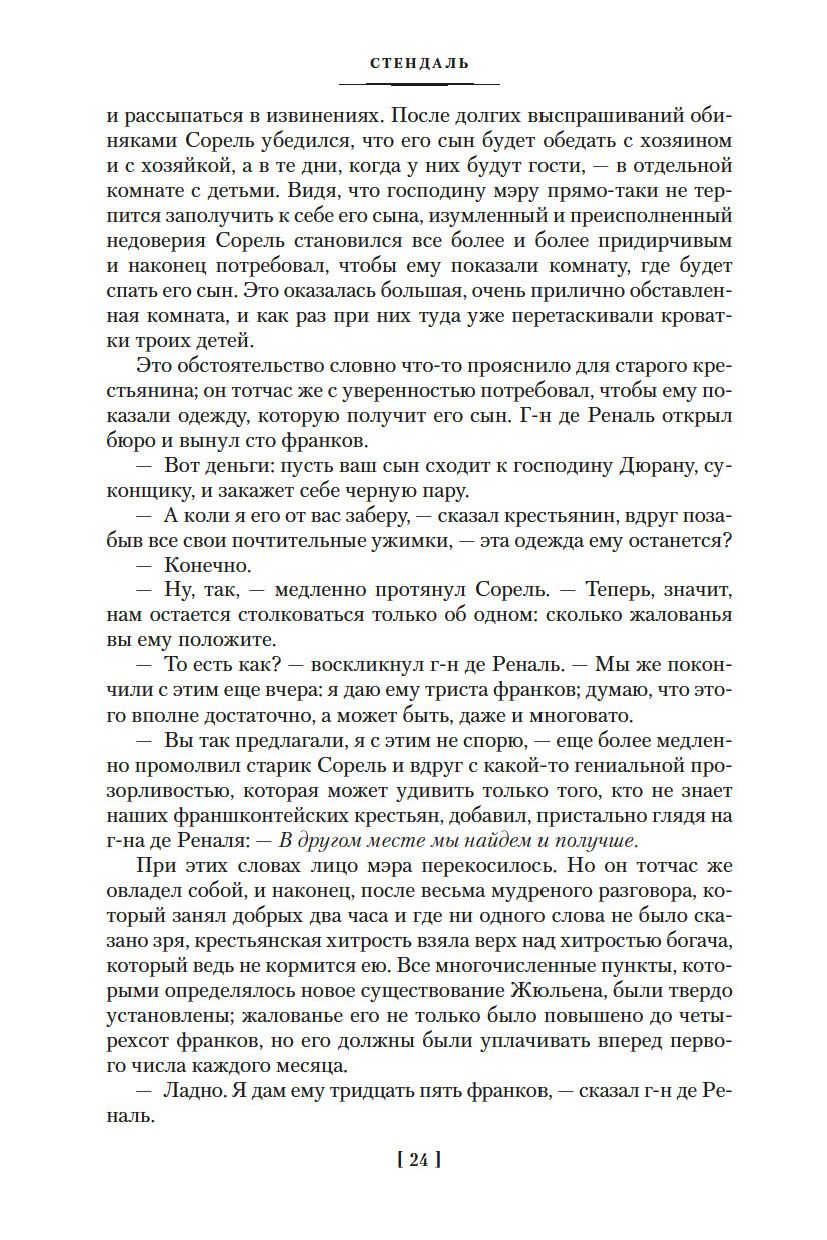 СТЕНДАЛЬ

и рассыпаться в извинениях. После долгих выспрашиваний обиняками Сорель убедился, что его сын будет обедать с хозяином и с хозяйкой, а в те дни, когда у них будут гости, — в отдельной комнате с детьми. Видя, что господину мэру прямо-таки не терпится заполучить к себе его сына, изумленный и преисполненный недоверия Сорель становился все более и более придирчивым и наконец потребовал, чтобы ему показали комнату, где будет спать его сын. Это оказалась большая, очень прилично обставленная комната, и как раз при них туда уже перетаскивали кроватки троих детей.

Это обстоятельство словно что-то прояснило для старого крестьянина; он тотчас же с уверенностью потребовал, чтобы ему показали одежду, которую получит его сын. Г-н де Реналь открыл бюро и вынул сто франков.

— Вот деньги: пусть ваш сын сходит к господину Дюрану, суконщику, и закажет себе черную пару.

— А коли я его от вас заберу, — сказал крестьянин, вдруг позабыв все свои почтительные ужимки, — эта одежда ему останется?

— Конечно.

— Ну, так, — медленно протянул Сорель. — Теперь, значит, нам остается столковаться только об одном: сколько жалованья вы ему положите.

— То есть как? — воскликнул г-н де Реналь. — Мы же покончили с этим еще вчера: я даю ему триста франков; думаю, что этого вполне достаточно, а может быть, даже и многовато.

— Вы так предлагали, я с этим не спорю, — еще более медленно промолвил старик Сорель и вдруг с какой-то гениальной прозорливостью, которая может удивить только того, кто не знает наших франшконтейских крестьян, добавил, пристально глядя на г-на де Реналя: — В другом месте мы найдем и получше.

При этих словах лицо мэра перекосилось. Но он тотчас же овладел собой, и наконец, после весьма мудреного разговора, который занял добрых два часа и где ни одного слова не было сказано зря, крестьянская хитрость взяла верх над хитростью богача, который ведь не кормится ею. Все многочисленные пункты, которыми определялось новое существование Жюльена, были твердо установлены; жалованье его не только было повышено до четырехсот франков, но его должны были уплачивать вперед первого числа каждого месяца.

— Ладно. Я дам ему тридцать пять франков, — сказал г-н де Реналь.

[ 24 ]